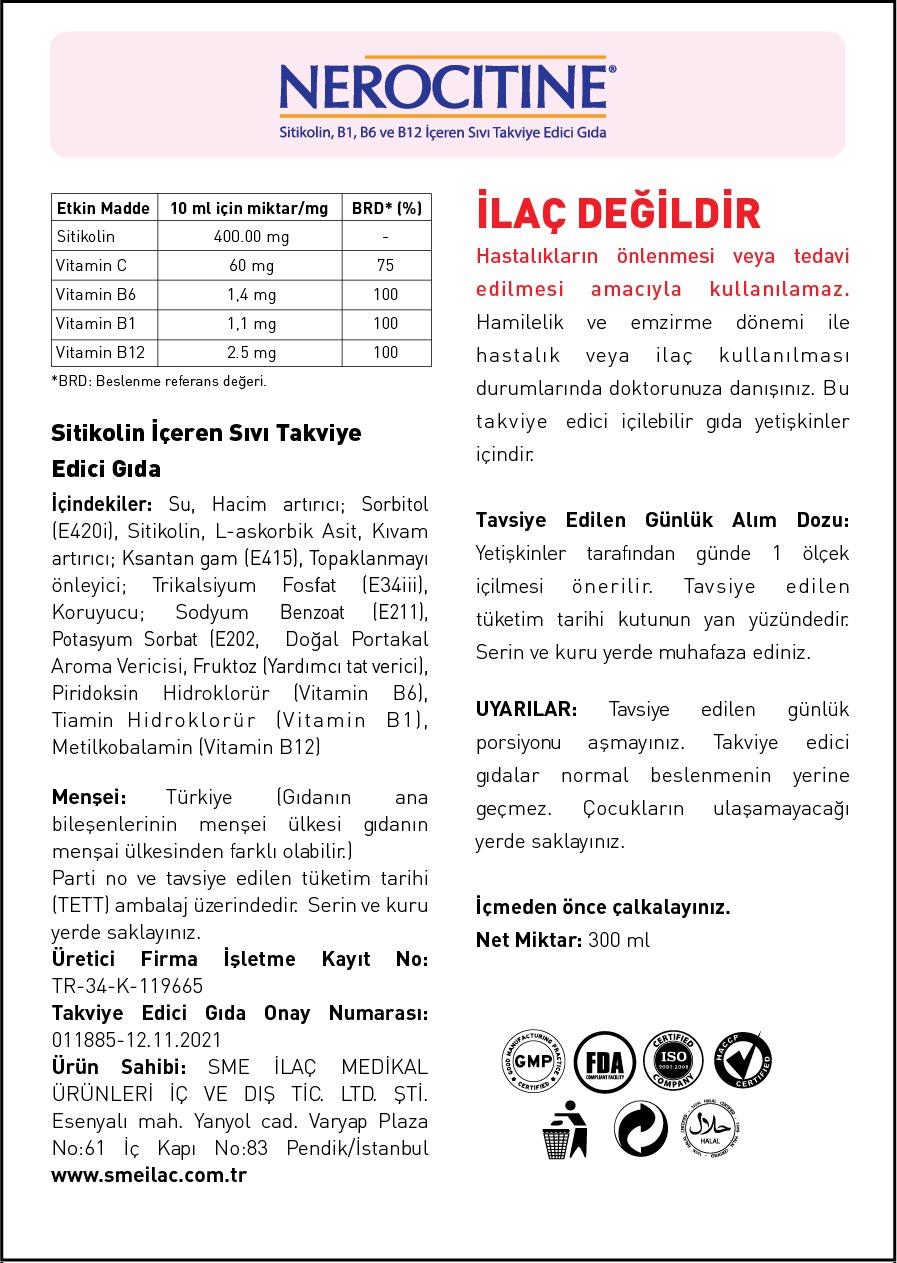 NEROCITINE®
Sitikolin, B1, B6 ve B12 İçeren Sıvı Takviye Edici Gıda

| Etkin Madde | 10 ml için miktar/mg | BRD* (%) |
|---|---|---|
| Sitikolin | 400.00 mg | - |
| Vitamin C | 60 mg | 75 |
| Vitamin B6 | 1,4 mg | 100 |
| Vitamin B1 | 1,1 mg | 100 |
| Vitamin B12 | 2.5 mg | 100 |

*BRD: Beslenme referans değeri.

Sitikolin İçeren Sıvı Takviye Edici Gıda

İçindekiler: Su, Hacim artırıcı; Sorbitol (E420i), Sitikolin, L-askorbik Asit, Kıvam artırıcı; Ksantan gam (E415), Topaklanmayı önleyici; Trikalsiyum Fosfat (E34iii), Koruyucu; Sodyum Benzoat (E211), Potasyum Sorbat (E202, Doğal Portakal Aroma Vericisi, Fruktoz (Yardımcı tat verici), Piridoksin Hidroklorür (Vitamin B6), Tiamin Hidroklorür (Vitamin B1), Metilkobalamin (Vitamin B12)

Menşei: Türkiye (Gıdanın ana bileşenlerinin menşei ülkesi gıdanın menşai ülkesinden farklı olabilir.)
Parti no ve tavsiye edilen tüketim tarihi (TETT) ambalaj üzerindedir. Serin ve kuru yerde saklayınız.
Üretici Firma İşletme Kayıt No: TR-34-K-119665
Takviye Edici Gıda Onay Numarası: 011885-12.11.2021
Ürün Sahibi: SME İLAÇ MEDİKAL ÜRÜNLERİ İÇ VE DIŞ TİC. LTD. ŞTİ. Esenyalı mah. Yanyol cad. Varyap Plaza No:61 İç Kapı No:83 Pendik/İstanbul
www.smeilac.com.tr

İLAÇ DEĞİLDİR
Hastalıkların önlenmesi veya tedavi edilmesi amacıyla kullanılamaz. Hamilelik ve emzirme dönemi ile hastalık veya ilaç kullanılması durumlarında doktorunuza danışınız. Bu takviye edici içilebilir gıda yetişkinler içindir.

Tavsiye Edilen Günlük Alım Dozu: Yetişkinler tarafından günde 1 ölçek içilmesi önerilir. Tavsiye edilen tüketim tarihi kutunun yan yüzündedir. Serin ve kuru yerde muhafaza ediniz.

UYARILAR: Tavsiye edilen günlük porsiyonu aşmayınız. Takviye edici gıdalar normal beslenmenin yerine geçmez. Çocukların ulaşamayacağı yerde saklayınız.

İçmeden önce çalkalayınız.
Net Miktar: 300 ml

GOOD MANUFACTURING PRACTICE GMP CERTIFIED
FDA COMPLIANT FACILITY
CERTIFIED ISO 9001:2008 COMPANY
HACCP CERTIFIED
HALAL